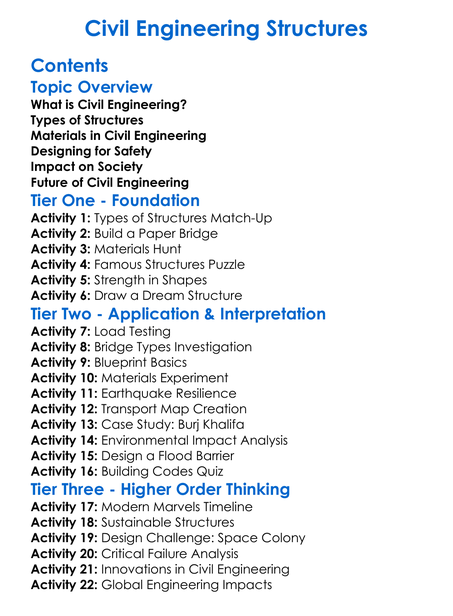 Civil Engineering Structures

Contents

Topic Overview

What is Civil Engineering?
Types of Structures
Materials in Civil Engineering
Designing for Safety
Impact on Society
Future of Civil Engineering

Tier One - Foundation

Activity 1: Types of Structures Match-Up
Activity 2: Build a Paper Bridge
Activity 3: Materials Hunt
Activity 4: Famous Structures Puzzle
Activity 5: Strength in Shapes
Activity 6: Draw a Dream Structure

Tier Two - Application & Interpretation

Activity 7: Load Testing
Activity 8: Bridge Types Investigation
Activity 9: Blueprint Basics
Activity 10: Materials Experiment
Activity 11: Earthquake Resilience
Activity 12: Transport Map Creation
Activity 13: Case Study: Burj Khalifa
Activity 14: Environmental Impact Analysis
Activity 15: Design a Flood Barrier
Activity 16: Building Codes Quiz

Tier Three - Higher Order Thinking

Activity 17: Modern Marvels Timeline
Activity 18: Sustainable Structures
Activity 19: Design Challenge: Space Colony
Activity 20: Critical Failure Analysis
Activity 21: Innovations in Civil Engineering
Activity 22: Global Engineering Impacts